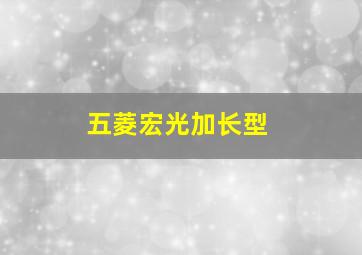 五菱宏光加长型